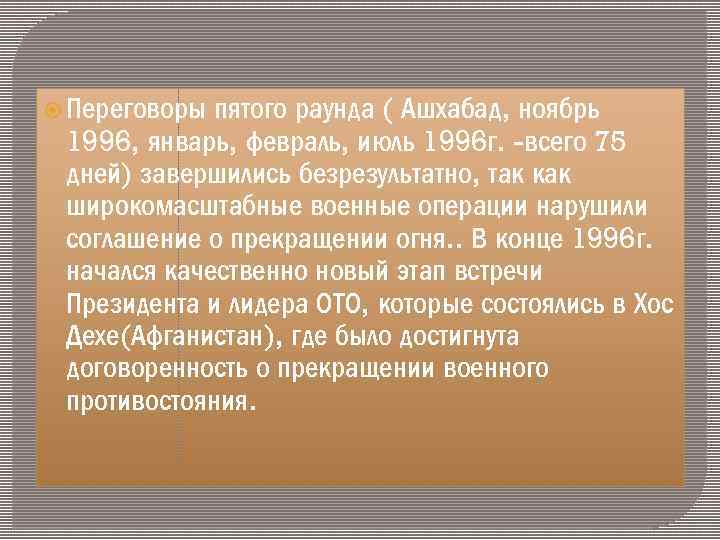 Переговоры пятого раунда ( Ашхабад, ноябрь 1996, январь, февраль, июль 1996г. -всего 75 дней) завершились безрезультатно, так как широкомасштабные военные операции нарушили соглашение о прекращении огня.. В конце 1996г. начался качественно новый этап встречи Президента и лидера ОТО, которые состоялись в Хос Дехе(Афганистан), где было достигнута договоренность о прекращении военного противостояния.